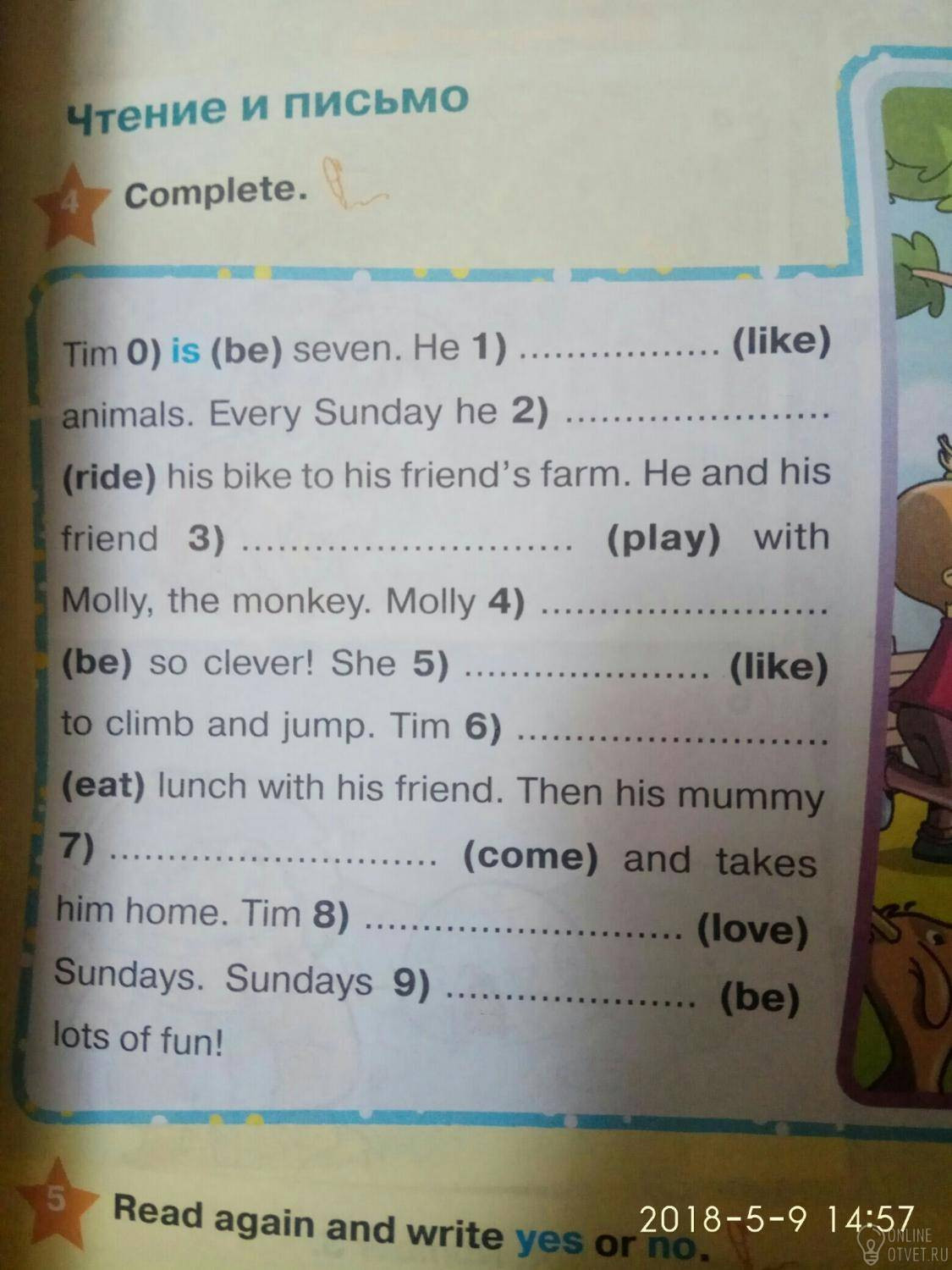 Чтение и письмо

4 Complete.

Tim 0) is (be) seven. He 1) ____ (like) animals. Every Sunday he 2) ____ (ride) his bike to his friend's farm. He and his friend 3) ____ (play) with Molly, the monkey. Molly 4) ____ (be) so clever! She 5) ____ (like) to climb and jump. Tim 6) ____ (eat) lunch with his friend. Then his mummy 7) ____ (come) and takes him home. Tim 8) ____ (love) Sundays. Sundays 9) ____ (be) lots of fun!

5 Read again and write yes or no.

2018-5-9 14:57

ONLINE OTVET.RU